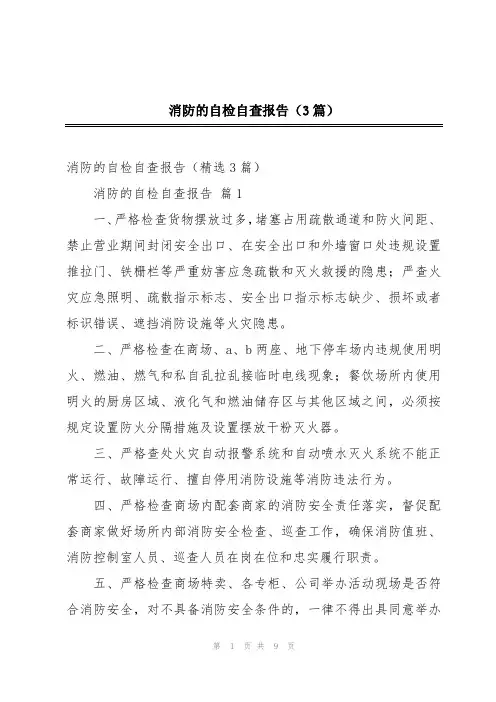 消防的自检自查报告（3篇）

消防的自检自查报告（精选3篇）

消防的自检自查报告 篇1

一、严格检查货物摆放过多，堵塞占用疏散通道和防火间距、禁止营业期间封闭安全出口、在安全出口和外墙窗口处违规设置推拉门、铁栅栏等严重妨害应急疏散和灭火救援的隐患；严查火灾应急照明、疏散指示标志、安全出口指示标志缺少、损坏或者标识错误、遮挡消防设施等火灾隐患。

二、严格检查在商场、a、b两座、地下停车场内违规使用明火、燃油、燃气和私自乱拉乱接临时电线现象；餐饮场所内使用明火的厨房区域、液化气和燃油储存区与其他区域之间，必须按规定设置防火分隔措施及设置摆放干粉灭火器。

三、严格查处火灾自动报警系统和自动喷水灭火系统不能正常运行、故障运行、擅自停用消防设施等消防违法行为。

四、严格检查商场内配套商家的消防安全责任落实，督促配套商家做好场所内部消防安全检查、巡查工作，确保消防值班、消防控制室人员、巡查人员在岗在位和忠实履行职责。

五、严格检查商场特卖、各专柜、公司举办活动现场是否符合消防安全，对不具备消防安全条件的，一律不得出具同意举办

第 1 页 共 9 页